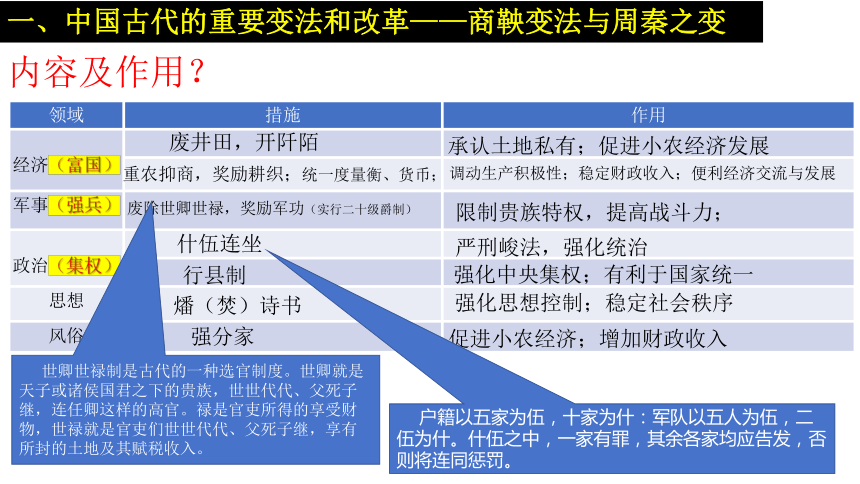 一、中国古代的重要变法和改革——商鞅变法与周秦之变

内容及作用？

| 领域 | 措施 | 作用 |
|---|---|---|
| 经济（富国） | 废井田，开阡陌 | 承认土地私有；促进小农经济发展 |
| | 重农抑商，奖励耕织；统一度量衡、货币； | 调动生产积极性；稳定财政收入；便利经济交流与发展 |
| 军事（强兵） | 废除世卿世禄，奖励军功（实行二十级爵制） | 限制贵族特权，提高战斗力； |
| 政治（集权） | 什伍连坐 | 严刑峻法，强化统治 |
| | 行县制 | 强化中央集权；有利于国家统一 |
| 思想 | 燔（焚）诗书 | 强化思想控制；稳定社会秩序 |
| 风俗 | 强分家 | 促进小农经济；增加财政收入 |

世卿世禄制是古代的一种选官制度。世卿就是天子或诸侯国君之下的贵族，世世代代、父死子继，连任卿这样的高官。禄是官吏所得的享受财物，世禄就是官吏们世世代代、父死子继，享有所封的土地及其赋税收入。

户籍以五家为伍，十家为什：军队以五人为伍，二伍为什。什伍之中，一家有罪，其余各家均应告发，否则将连同惩罚。